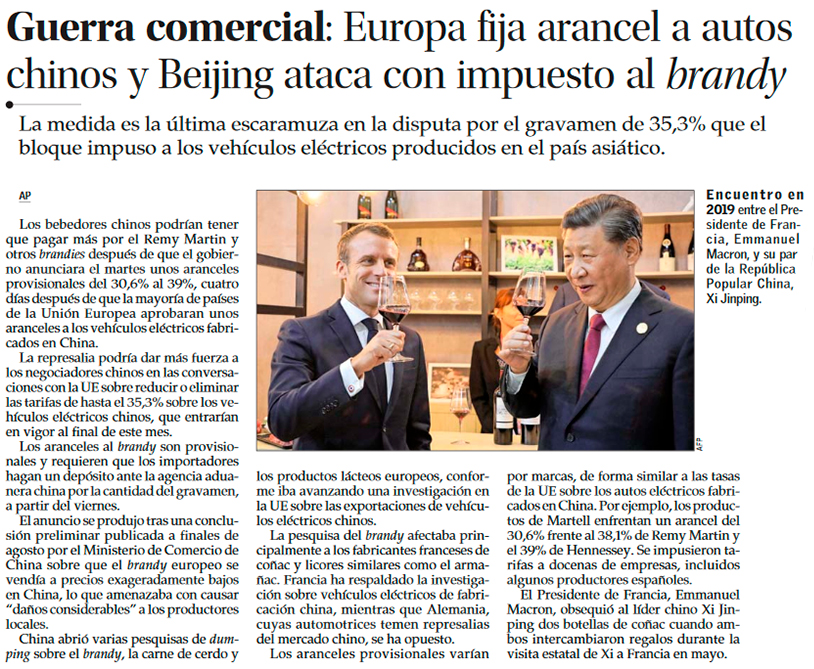 Guerra comercial: Europa fija arancel a autos chinos y Beijing ataca con impuesto al brandy

La medida es la última escaramuza en la disputa por el gravamen de 35,3% que el bloque impuso a los vehículos eléctricos producidos en el país asiático.

AP

Los bebedores chinos podrían tener que pagar más por el Remy Martin y otros brandies después de que el gobierno anunciara el martes unos aranceles provisionales del 30,6% al 39%, cuatro días después de que la mayoría de países de la Unión Europea aprobaran unos aranceles a los vehículos eléctricos fabricados en China.

La represalia podría dar más fuerza a los negociadores chinos en las conversaciones con la UE sobre reducir o eliminar las tarifas de hasta el 35,3% sobre los vehículos eléctricos chinos, que entrarían en vigor al final de este mes.

Los aranceles al brandy son provisionales y requieren que los importadores hagan un depósito ante la agencia aduanera china por la cantidad del gravamen, a partir del viernes.

El anuncio se produjo tras una conclusión preliminar publicada a finales de agosto por el Ministerio de Comercio de China sobre que el brandy europeo se vendía a precios exageradamente bajos en China, lo que amenazaba con causar "daños considerables" a los productores locales.

China abrió varias pesquisas de dumping sobre el brandy, la carne de cerdo y los productos lácteos europeos, conforme iba avanzando una investigación en la UE sobre las exportaciones de vehículos eléctricos chinos.

La pesquisa del brandy afectaba principalmente a los fabricantes franceses de coñac y licores similares como el armañac. Francia ha respaldado la investigación sobre vehículos eléctricos de fabricación china, mientras que Alemania, cuyas automotrices temen represalias del mercado chino, se ha opuesto.

Los aranceles provisionales varían por marcas, de forma similar a las tasas de la UE sobre los autos eléctricos fabricados en China. Por ejemplo, los productos de Martell enfrentan un arancel del 30,6% frente al 38,1% de Remy Martin y el 39% de Hennessey. Se impusieron tarifas a docenas de empresas, incluidos algunos productores españoles.

El Presidente de Francia, Emmanuel Macron, obsequió al líder chino Xi Jinping dos botellas de coñac cuando ambos intercambiaron regalos durante la visita estatal de Xi a Francia en mayo.

AFP

Encuentro en 2019 entre el Presidente de Francia, Emmanuel Macron, y su par de la República Popular China, Xi Jinping.